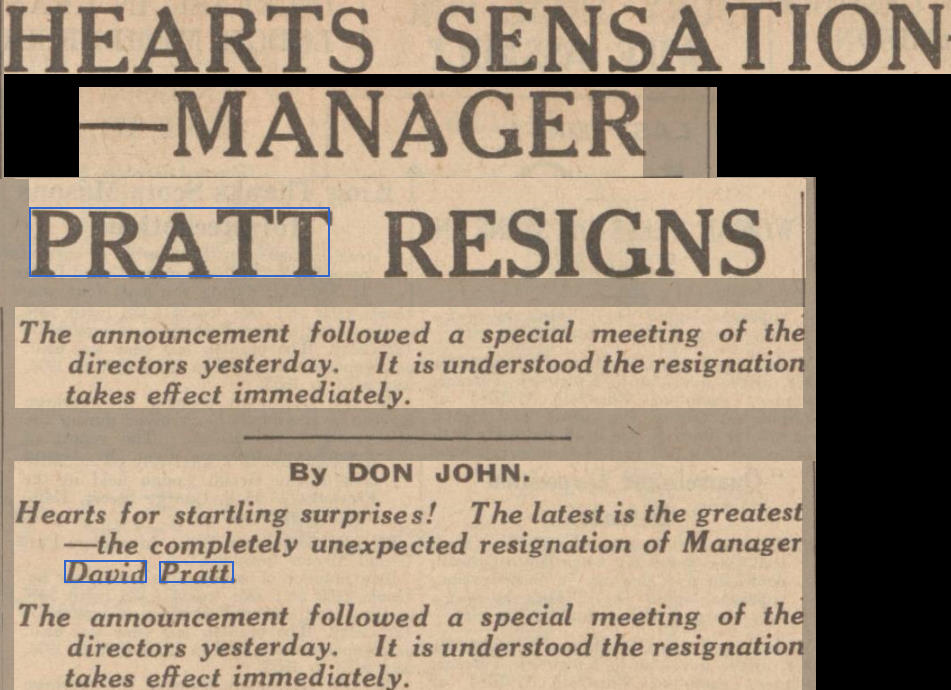 HEARTS SENSATION-

—MANAGER

PRATT RESIGNS

The announcement followed a special meeting of the directors yesterday. It is understood the resignation takes effect immediately.

By DON JOHN.

Hearts for startling surprises! The latest is the greatest —the completely unexpected resignation of Manager David Pratt.

The announcement followed a special meeting of the directors yesterday. It is understood the resignation takes effect immediately.